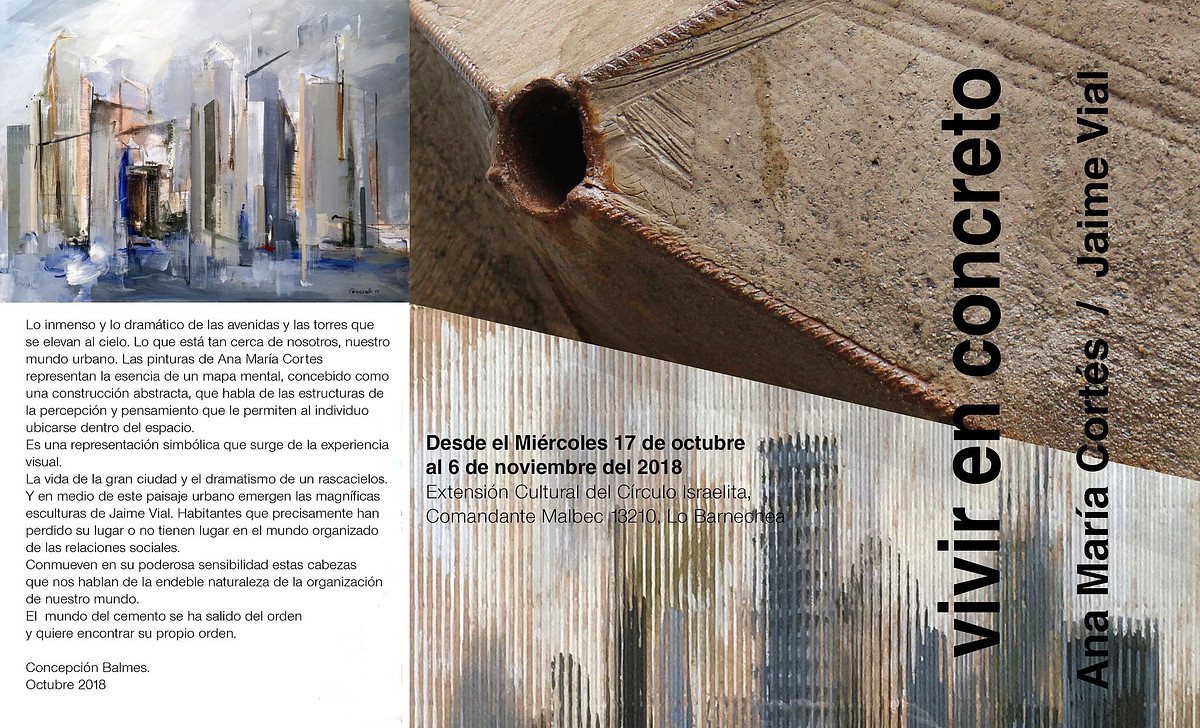 Lo inmenso y lo dramático de las avenidas y las torres que se elevan al cielo. Lo que está tan cerca de nosotros, nuestro mundo urbano. Las pinturas de Ana María Cortes representan la esencia de un mapa mental, concebido como una construcción abstracta, que habla de las estructuras de la percepción y pensamiento que le permiten al individuo ubicarse dentro del espacio.

Es una representación simbólica que surge de la experiencia visual.

La vida de la gran ciudad y el dramatismo de un rascacielos.

Y en medio de este paisaje urbano emergen las magníficas esculturas de Jaime Vial. Habitantes que precisamente han perdido su lugar o no tienen lugar en el mundo organizado de las relaciones sociales.

Conmueven en su poderosa sensibilidad estas cabezas que nos hablan de la endeble naturaleza de la organización de nuestro mundo.

El mundo del cemento se ha salido del orden
y quiere encontrar su propio orden.

Concepción Balmes.
Octubre 2018

Desde el Miércoles 17 de octubre
al 6 de noviembre del 2018
Extensión Cultural del Círculo Israelita,
Comandante Malbec 13210, Lo Barnechea

vivir en concreto

Ana María Cortés / Jaime Vial